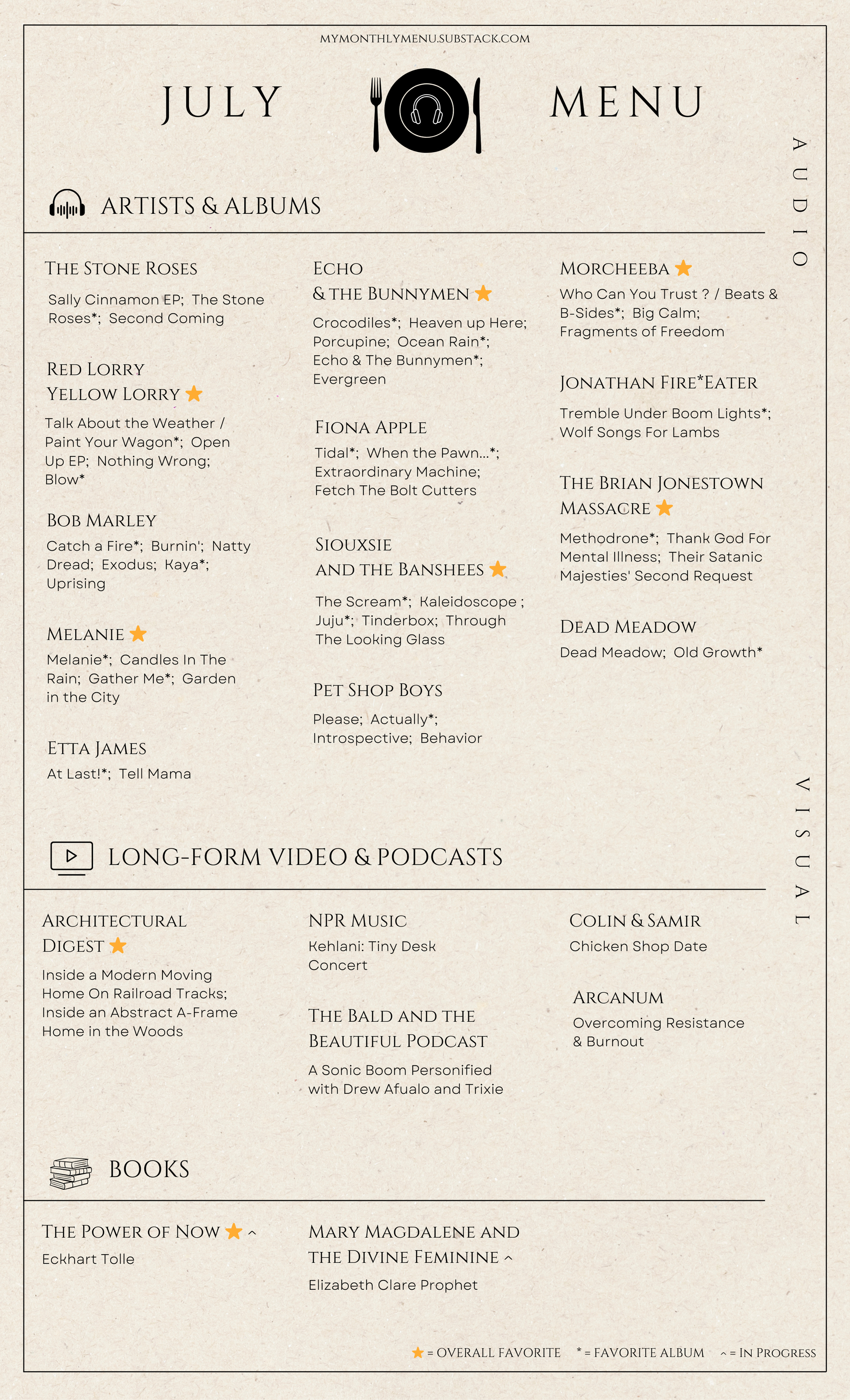 MYMONTHLYMENU.SUBSTACK.COM

JULY MENU

AUDIO

ARTISTS & ALBUMS

THE STONE ROSES
Sally Cinnamon EP; The Stone Roses*; Second Coming

RED LORRY YELLOW LORRY ★
Talk About the Weather / Paint Your Wagon*; Open Up EP; Nothing Wrong; Blow*

BOB MARLEY
Catch a Fire*; Burnin'; Natty Dread; Exodus; Kaya*; Uprising

MELANIE ★
Melanie*; Candles In The Rain; Gather Me*; Garden in the City

ETTA JAMES
At Last!*; Tell Mama

ECHO & THE BUNNYMEN ★
Crocodiles*; Heaven up Here; Porcupine; Ocean Rain*; Echo & The Bunnymen*; Evergreen

FIONA APPLE
Tidal*; When the Pawn...*; Extraordinary Machine; Fetch The Bolt Cutters

SIOUXSIE AND THE BANSHEES ★
The Scream*; Kaleidoscope ; Juju*; Tinderbox; Through The Looking Glass

PET SHOP BOYS
Please; Actually*; Introspective; Behavior

MORCHEEBA ★
Who Can You Trust ? / Beats & B-Sides*; Big Calm; Fragments of Freedom

JONATHAN FIRE*EATER
Tremble Under Boom Lights*; Wolf Songs For Lambs

THE BRIAN JONESTOWN MASSACRE ★
Methodrone*; Thank God For Mental Illness; Their Satanic Majesties' Second Request

DEAD MEADOW
Dead Meadow; Old Growth*

VISUAL

LONG-FORM VIDEO & PODCASTS

ARCHITECTURAL DIGEST ★
Inside a Modern Moving Home On Railroad Tracks; Inside an Abstract A-Frame Home in the Woods

NPR MUSIC
Kehlani: Tiny Desk Concert

THE BALD AND THE BEAUTIFUL PODCAST
A Sonic Boom Personified with Drew Afualo and Trixie

COLIN & SAMIR
Chicken Shop Date

ARCANUM
Overcoming Resistance & Burnout

BOOKS

THE POWER OF NOW ★ ^
Eckhart Tolle

MARY MAGDALENE AND THE DIVINE FEMININE ^
Elizabeth Clare Prophet

★ = OVERALL FAVORITE * = FAVORITE ALBUM ^ = IN PROGRESS